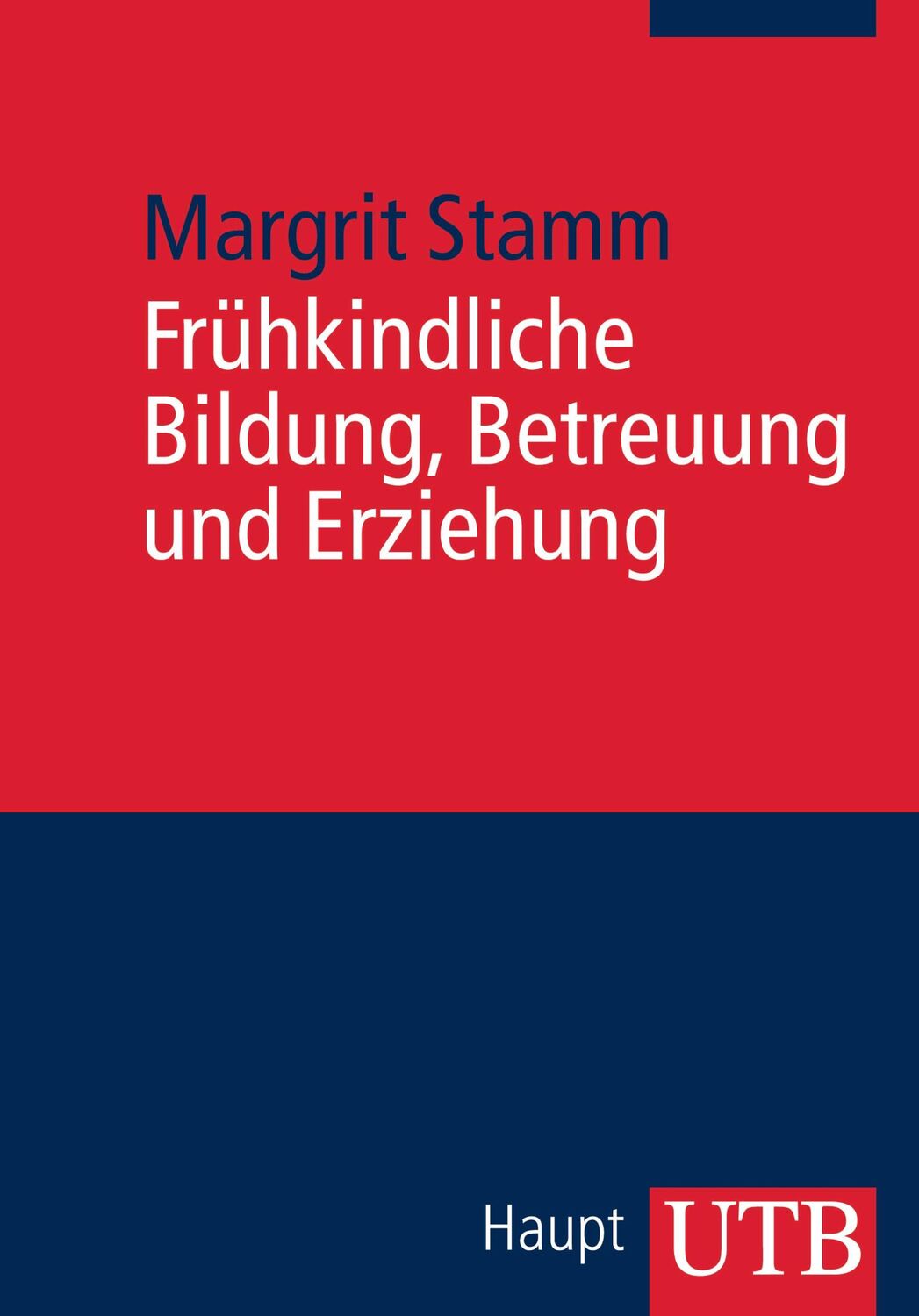 Margrit Stamm

Frühkindliche Bildung, Betreuung und Erziehung

Haupt UTB